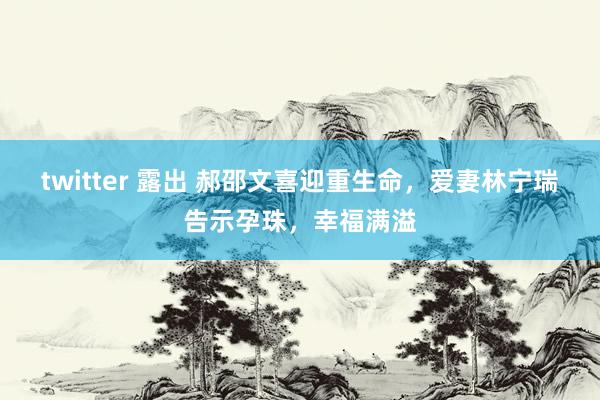 twitter 露出 郝邵文喜迎重生命，爱妻林宁瑞告示孕珠，幸福满溢